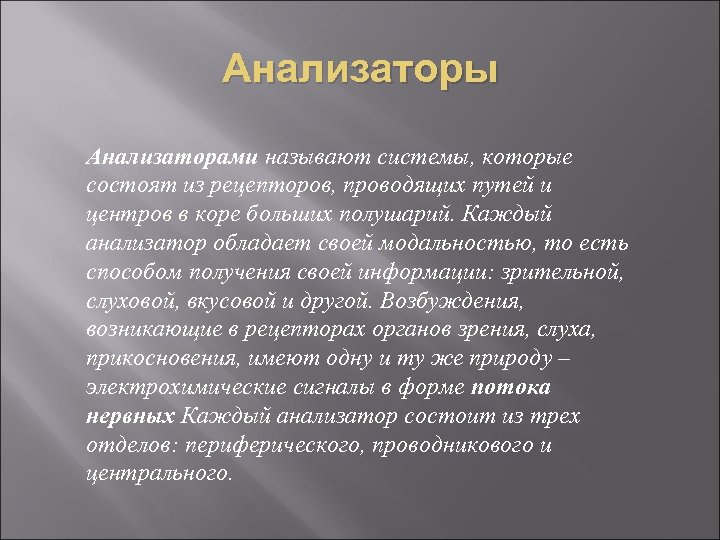 Анализаторы

Анализаторами называют системы, которые состоят из рецепторов, проводящих путей и центров в коре больших полушарий. Каждый анализатор обладает своей модальностью, то есть способом получения своей информации: зрительной, слуховой, вкусовой и другой. Возбуждения, возникающие в рецепторах органов зрения, слуха, прикосновения, имеют одну и ту же природу – электрохимические сигналы в форме потока нервных Каждый анализатор состоит из трех отделов: периферического, проводникового и центрального.